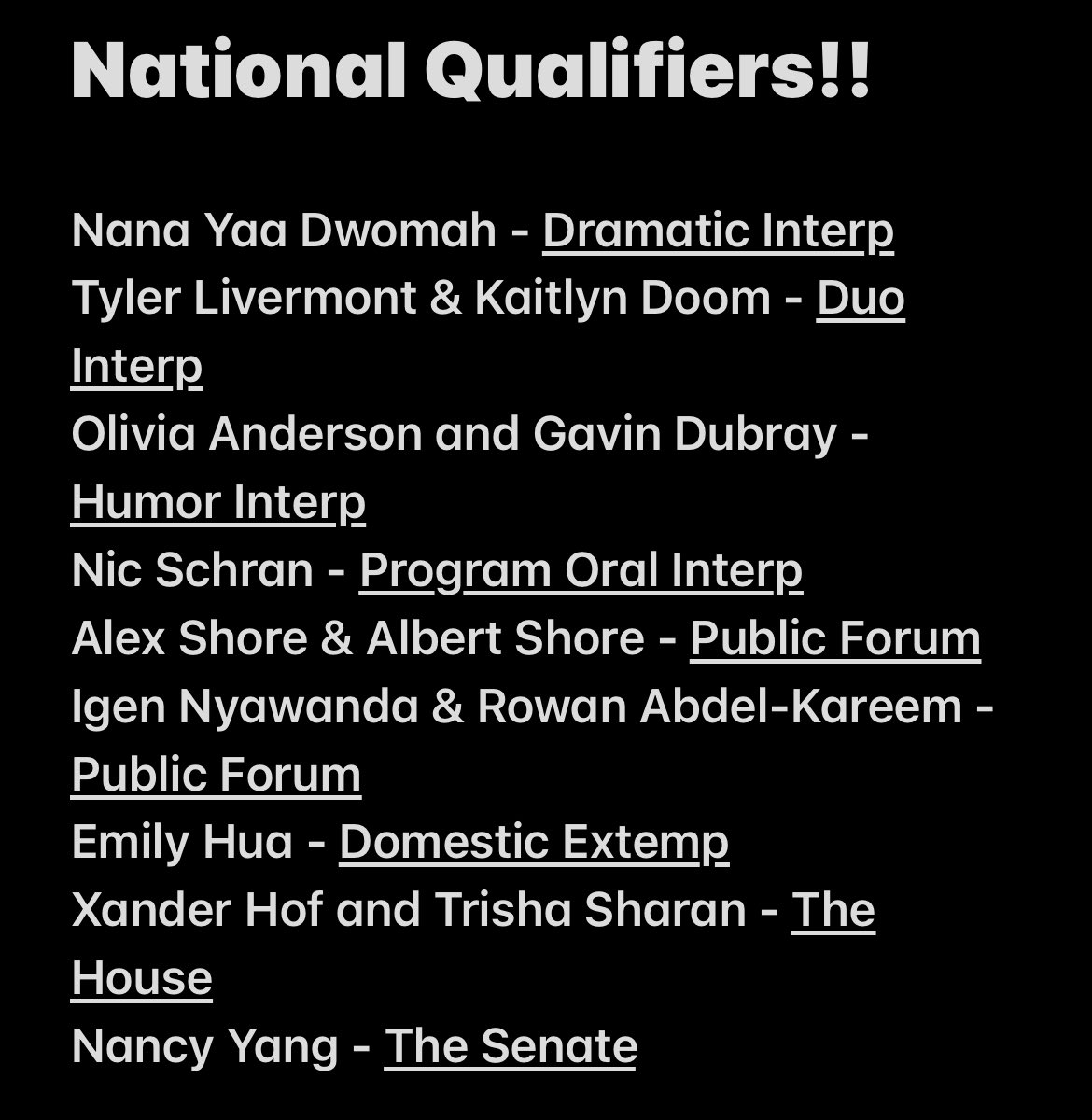 National Qualifiers!!

Nana Yaa Dwomah - Dramatic Interp
Tyler Livermont & Kaitlyn Doom - Duo Interp
Olivia Anderson and Gavin Dubray - Humor Interp
Nic Schran - Program Oral Interp
Alex Shore & Albert Shore - Public Forum
Igen Nyawanda & Rowan Abdel-Kareem - Public Forum
Emily Hua - Domestic Extemp
Xander Hof and Trisha Sharan - The House
Nancy Yang - The Senate